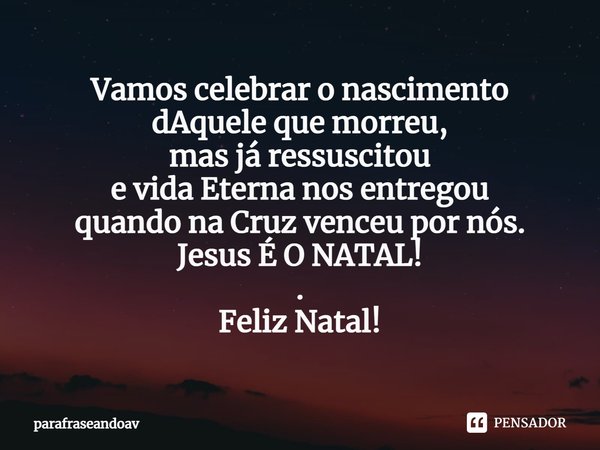 Vamos celebrar o nascimento dAquele que morreu,
mas já ressuscitou
e vida Eterna nos entregou
quando na Cruz venceu por nós.
Jesus É O NATAL!
.
Feliz Natal!

parafraseandoav

PENSADOR